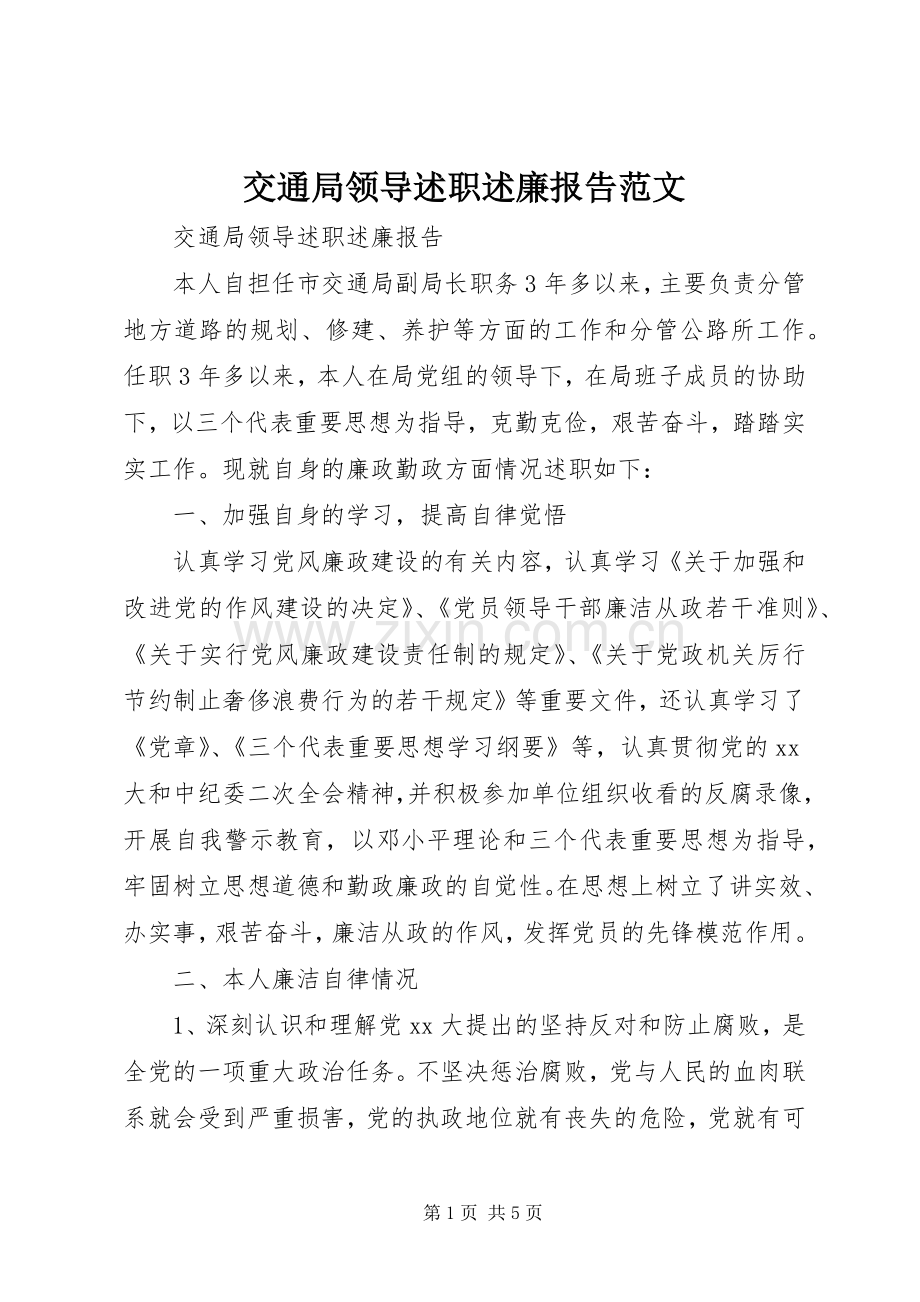 交通局领导述职述廉报告范文

交通局领导述职述廉报告

本人自担任市交通局副局长职务3年多以来，主要负责分管地方道路的规划、修建、养护等方面的工作和分管公路所工作。任职3年多以来，本人在局党组的领导下，在局班子成员的协助下，以三个代表重要思想为指导，克勤克俭，艰苦奋斗，踏踏实实工作。现就自身的廉政勤政方面情况述职如下：

一、加强自身的学习，提高自律觉悟

认真学习党风廉政建设的有关内容，认真学习《关于加强和改进党的作风建设的决定》、《党员领导干部廉洁从政若干准则》、《关于实行党风廉政建设责任制的规定》、《关于党政机关厉行节约制止奢侈浪费行为的若干规定》等重要文件，还认真学习了《党章》、《三个代表重要思想学习纲要》等，认真贯彻党的xx大和中纪委二次全会精神，并积极参加单位组织收看的反腐录像，开展自我警示教育，以邓小平理论和三个代表重要思想为指导，牢固树立思想道德和勤政廉政的自觉性。在思想上树立了讲实效、办实事，艰苦奋斗，廉洁从政的作风，发挥党员的先锋模范作用。

二、本人廉洁自律情况

1、深刻认识和理解党xx大提出的坚持反对和防止腐败，是全党的一项重大政治任务。不坚决惩治腐败，党与人民的血肉联系就会受到严重损害，党的执政地位就有丧失的危险，党就有可

第1页 共5页

www.zixin.com.cn